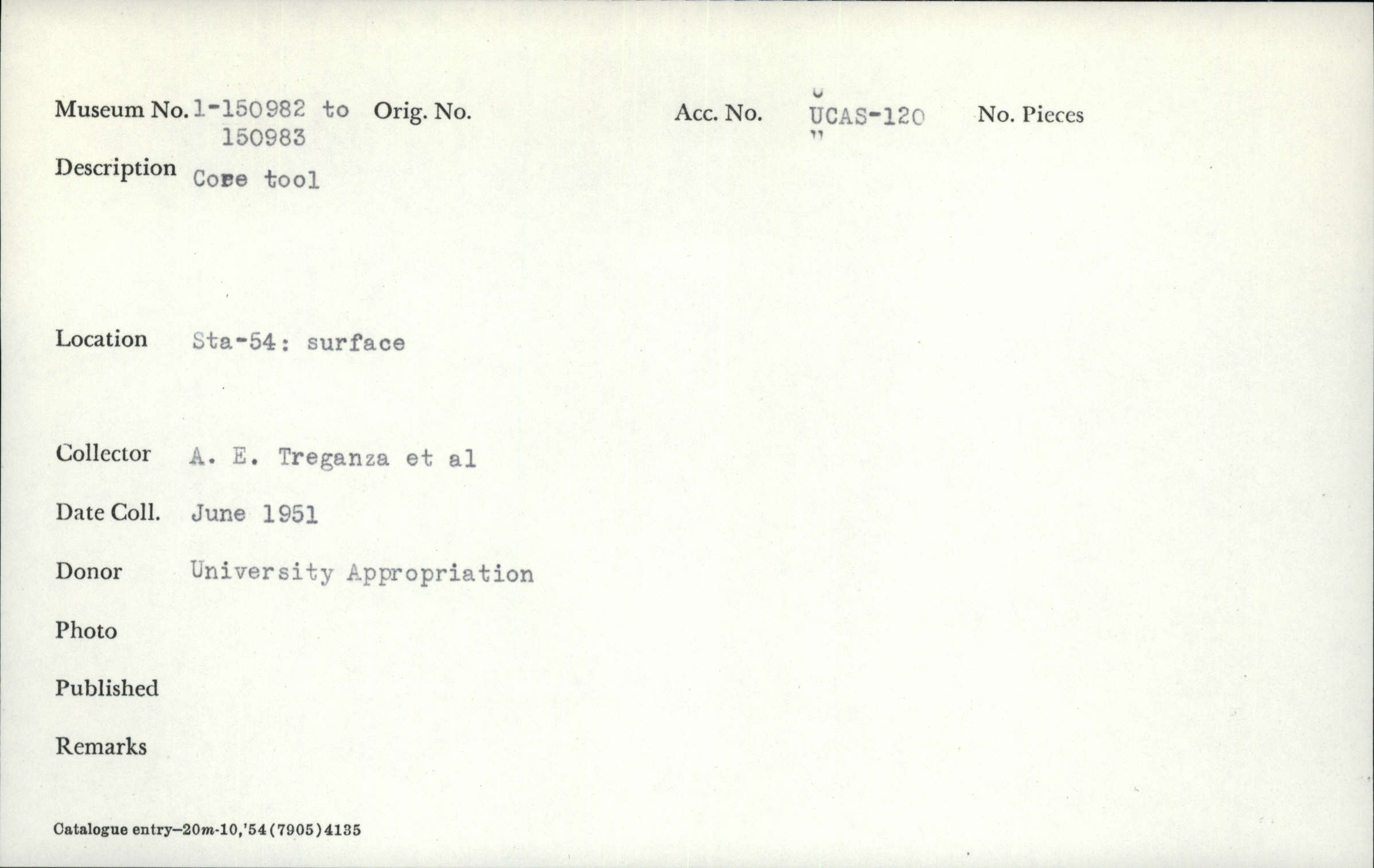 Museum No. 1-150982 to 150983 Orig. No. Acc. No. UCAS-120 " No. Pieces

Description Core tool

Location Sta-54: surface

Collector A. E. Treganza et al

Date Coll. June 1951

Donor University Appropriation

Photo

Published

Remarks

Catalogue entry—20m-10,'54(7905)4135